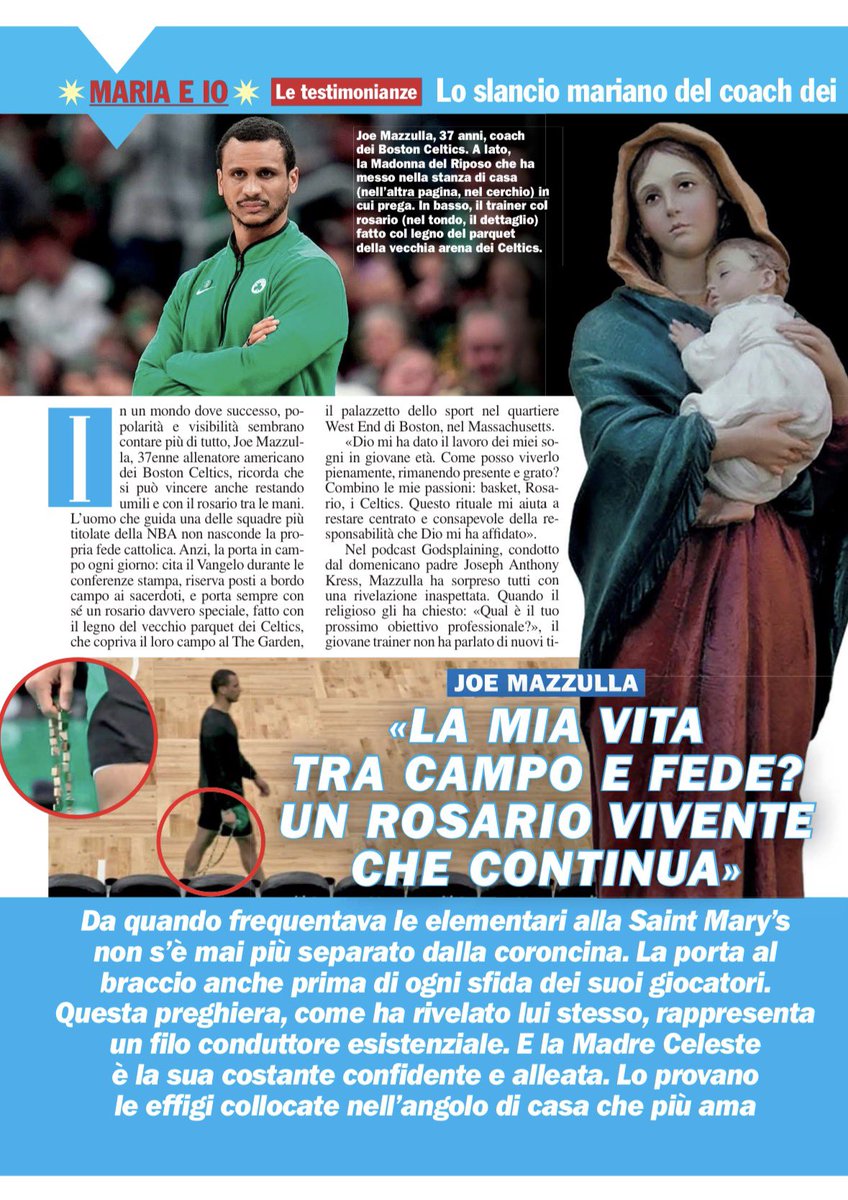 MARIA E IO Le testimonianze Lo slancio mariano del coach dei

Joe Mazzulla, 37 anni, coach dei Boston Celtics. A lato, la Madonna del Riposo che ha messo nella stanza di casa (nell'altra pagina, nel cerchio) in cui prega. In basso, il trainer col rosario (nel tondo, il dettaglio) fatto col legno del parquet della vecchia arena dei Celtics.

In un mondo dove successo, popolarità e visibilità sembrano contare più di tutto, Joe Mazzulla, 37enne allenatore americano dei Boston Celtics, ricorda che si può vincere anche restando umili e con il rosario tra le mani. L'uomo che guida una delle squadre più titolate della NBA non nasconde la propria fede cattolica. Anzi, la porta in campo ogni giorno: cita il Vangelo durante le conferenze stampa, riserva posti a bordo campo ai sacerdoti, e porta sempre con sé un rosario davvero speciale, fatto con il legno del vecchio parquet dei Celtics, che copriva il loro campo al The Garden, il palazzetto dello sport nel quartiere West End di Boston, nel Massachusetts.

«Dio mi ha dato il lavoro dei miei sogni in giovane età. Come posso viverlo pienamente, rimanendo presente e grato? Combino le mie passioni: basket, Rosario, i Celtics. Questo rituale mi aiuta a restare centrato e consapevole della responsabilità che Dio mi ha affidato».

Nel podcast Godsplaining, condotto dal domenicano padre Joseph Anthony Kress, Mazzulla ha sorpreso tutti con una rivelazione inaspettata. Quando il religioso gli ha chiesto: «Qual è il tuo prossimo obiettivo professionale?», il giovane trainer non ha parlato di nuovi ti-

JOE MAZZULLA

«LA MIA VITA TRA CAMPO E FEDE? UN ROSARIO VIVENTE CHE CONTINUA»

Da quando frequentava le elementari alla Saint Mary's non s'è mai più separato dalla coroncina. La porta al braccio anche prima di ogni sfida dei suoi giocatori. Questa preghiera, come ha rivelato lui stesso, rappresenta un filo conduttore esistenziale. E la Madre Celeste è la sua costante confidente e alleata. Lo provano le effigi collocate nell'angolo di casa che più ama